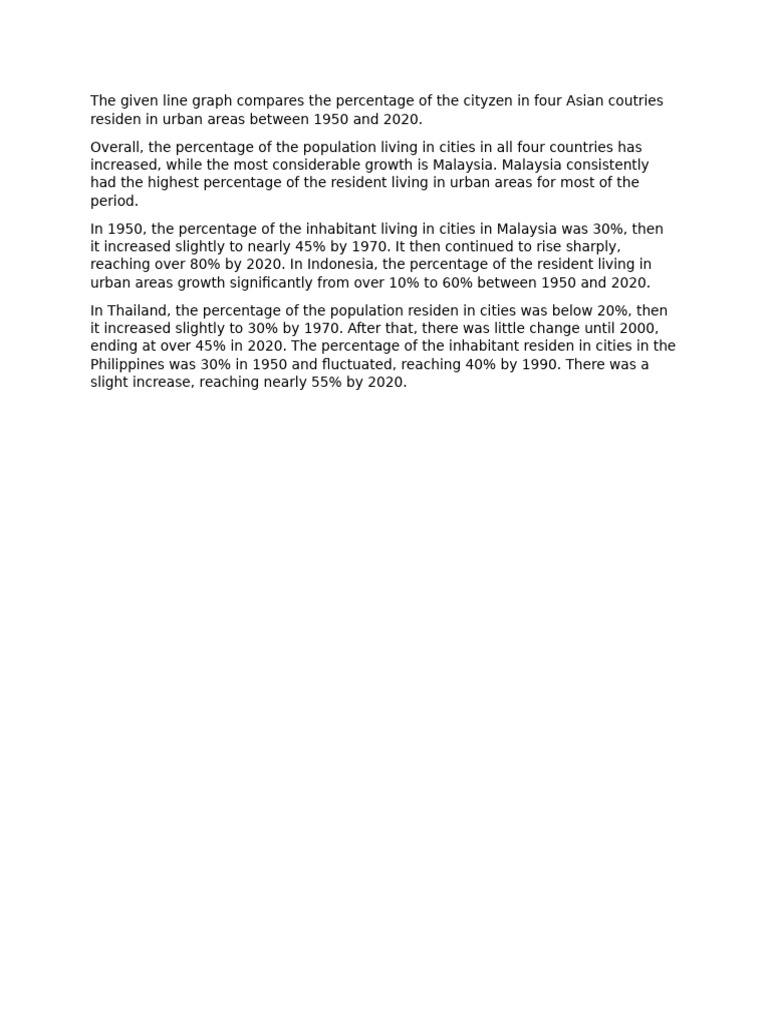 The given line graph compares the percentage of the cityzen in four Asian coutries residen in urban areas between 1950 and 2020.

Overall, the percentage of the population living in cities in all four countries has increased, while the most considerable growth is Malaysia. Malaysia consistently had the highest percentage of the resident living in urban areas for most of the period.

In 1950, the percentage of the inhabitant living in cities in Malaysia was 30%, then it increased slightly to nearly 45% by 1970. It then continued to rise sharply, reaching over 80% by 2020. In Indonesia, the percentage of the resident living in urban areas growth significantly from over 10% to 60% between 1950 and 2020.

In Thailand, the percentage of the population residen in cities was below 20%, then it increased slightly to 30% by 1970. After that, there was little change until 2000, ending at over 45% in 2020. The percentage of the inhabitant residen in cities in the Philippines was 30% in 1950 and fluctuated, reaching 40% by 1990. There was a slight increase, reaching nearly 55% by 2020.